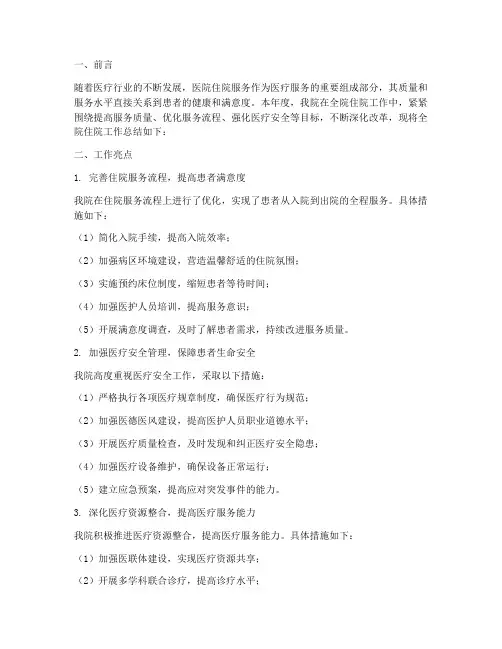 一、前言

随着医疗行业的不断发展，医院住院服务作为医疗服务的重要组成部分，其质量和服务水平直接关系到患者的健康和满意度。本年度，我院在全院住院工作中，紧紧围绕提高服务质量、优化服务流程、强化医疗安全等目标，不断深化改革，现将全院住院工作总结如下：

二、工作亮点

1. 完善住院服务流程，提高患者满意度

我院在住院服务流程上进行了优化，实现了患者从入院到出院的全程服务。具体措施如下：

（1）简化入院手续，提高入院效率；

（2）加强病区环境建设，营造温馨舒适的住院氛围；

（3）实施预约床位制度，缩短患者等待时间；

（4）加强医护人员培训，提高服务意识；

（5）开展满意度调查，及时了解患者需求，持续改进服务质量。

2. 加强医疗安全管理，保障患者生命安全

我院高度重视医疗安全工作，采取以下措施：

（1）严格执行各项医疗规章制度，确保医疗行为规范；

（2）加强医德医风建设，提高医护人员职业道德水平；

（3）开展医疗质量检查，及时发现和纠正医疗安全隐患；

（4）加强医疗设备维护，确保设备正常运行；

（5）建立应急预案，提高应对突发事件的能力。

3. 深化医疗资源整合，提高医疗服务能力

我院积极推进医疗资源整合，提高医疗服务能力。具体措施如下：

（1）加强医联体建设，实现医疗资源共享；

（2）开展多学科联合诊疗，提高诊疗水平；